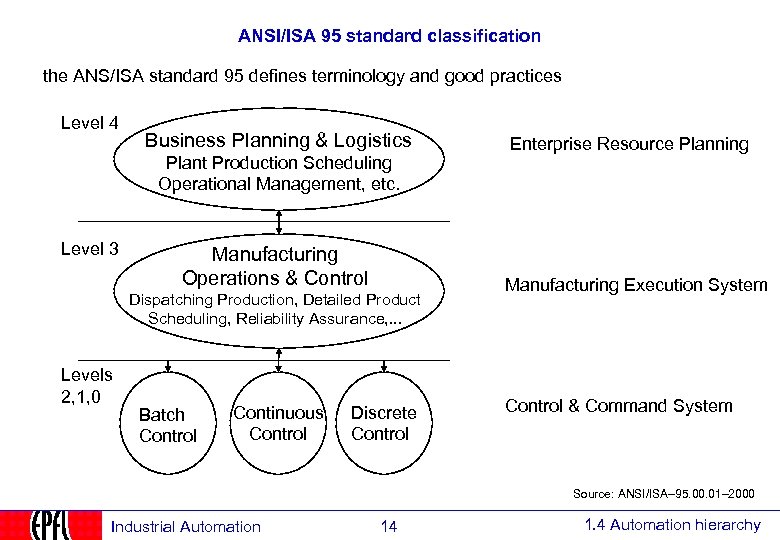 ANSI/ISA 95 standard classification

the ANS/ISA standard 95 defines terminology and good practices

Level 4

Business Planning & Logistics
Plant Production Scheduling
Operational Management, etc.

Enterprise Resource Planning

Level 3

Manufacturing
Operations & Control
Dispatching Production, Detailed Product Scheduling, Reliability Assurance,...

Manufacturing Execution System

Levels 2,1,0

Batch Control

Continuous Control

Discrete Control

Control & Command System

Source: ANSI/ISA–95.00.01–2000

EPFL

Industrial Automation

14

1.4 Automation hierarchy